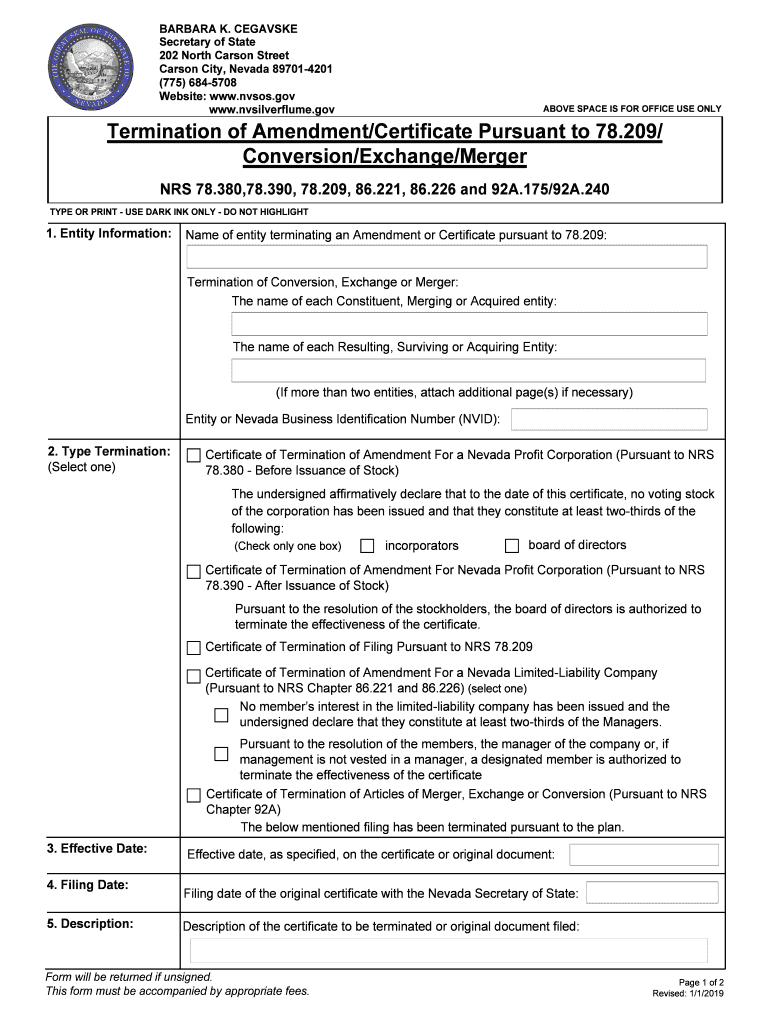 BARBARA K. CEGAVSKE
Secretary of State
202 North Carson Street
Carson City, Nevada 89701-4201
(775) 684-5708
Website: www.nvsos.gov
www.nvsilverflume.gov

ABOVE SPACE IS FOR OFFICE USE ONLY

Termination of Amendment/Certificate Pursuant to 78.209/ Conversion/Exchange/Merger

NRS 78.380,78.390, 78.209, 86.221, 86.226 and 92A.175/92A.240

TYPE OR PRINT - USE DARK INK ONLY - DO NOT HIGHLIGHT

1. Entity Information: Name of entity terminating an Amendment or Certificate pursuant to 78.209:

Termination of Conversion, Exchange or Merger:
The name of each Constituent, Merging or Acquired entity:

The name of each Resulting, Surviving or Acquiring Entity:

(If more than two entities, attach additional page(s) if necessary)

Entity or Nevada Business Identification Number (NVID):

2. Type Termination: (Select one)

Certificate of Termination of Amendment For a Nevada Profit Corporation (Pursuant to NRS 78.380 - Before Issuance of Stock)

The undersigned affirmatively declare that to the date of this certificate, no voting stock of the corporation has been issued and that they constitute at least two-thirds of the following:
(Check only one box) incorporators board of directors

Certificate of Termination of Amendment For Nevada Profit Corporation (Pursuant to NRS 78.390 - After Issuance of Stock)

Pursuant to the resolution of the stockholders, the board of directors is authorized to terminate the effectiveness of the certificate.

Certificate of Termination of Filing Pursuant to NRS 78.209

Certificate of Termination of Amendment For a Nevada Limited-Liability Company (Pursuant to NRS Chapter 86.221 and 86.226) (select one)

No member's interest in the limited-liability company has been issued and the undersigned declare that they constitute at least two-thirds of the Managers.

Pursuant to the resolution of the members, the manager of the company or, if management is not vested in a manager, a designated member is authorized to terminate the effectiveness of the certificate

Certificate of Termination of Articles of Merger, Exchange or Conversion (Pursuant to NRS Chapter 92A)

The below mentioned filing has been terminated pursuant to the plan.

3. Effective Date: Effective date, as specified, on the certificate or original document:

4. Filing Date: Filing date of the original certificate with the Nevada Secretary of State:

5. Description: Description of the certificate to be terminated or original document filed:

Form will be returned if unsigned.
This form must be accompanied by appropriate fees.

Page 1 of 2
Revised: 1/1/2019